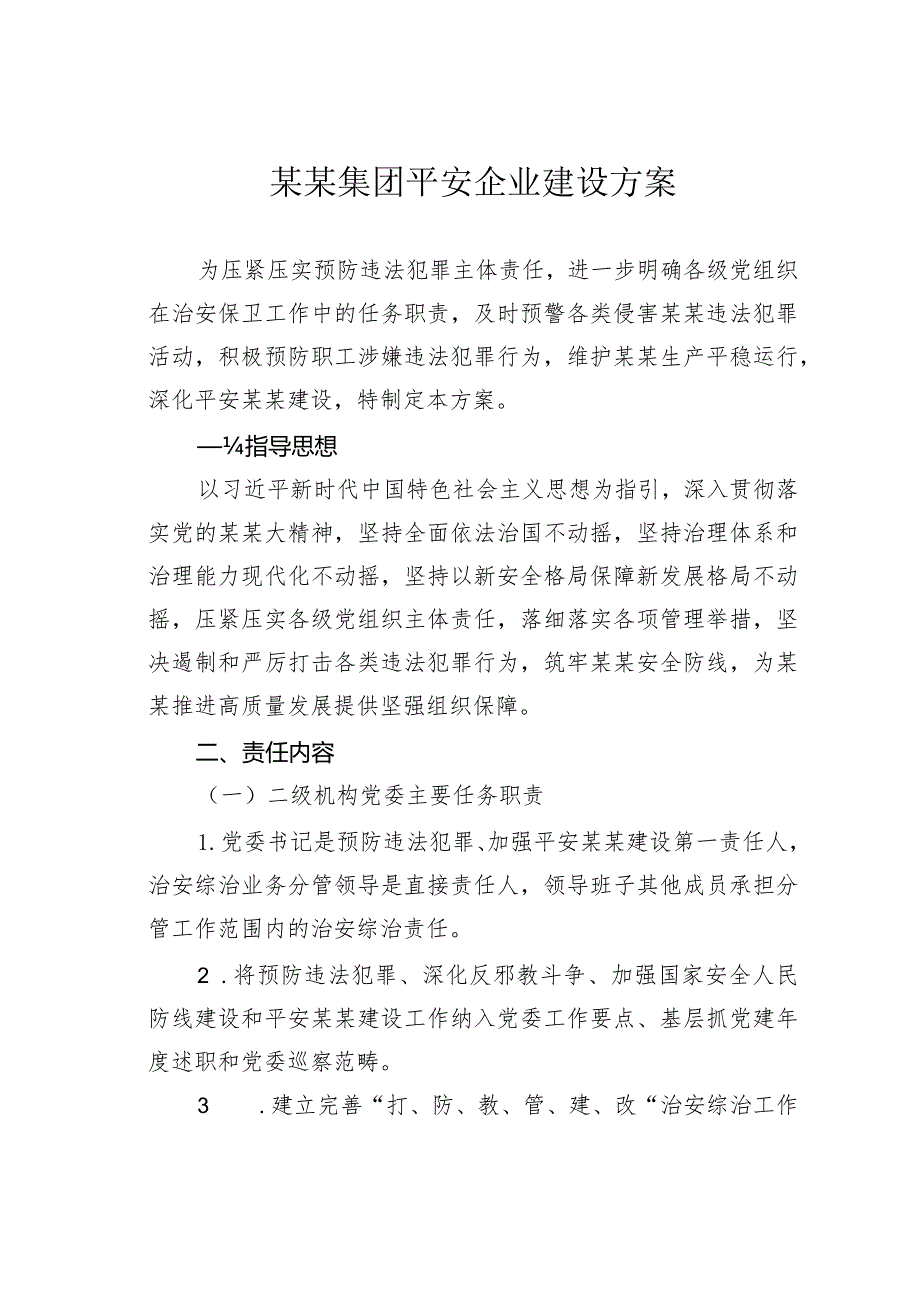 某某集团平安企业建设方案

为压紧压实预防违法犯罪主体责任，进一步明确各级党组织在治安保卫工作中的任务职责，及时预警各类侵害某某违法犯罪活动，积极预防职工涉嫌违法犯罪行为，维护某某生产平稳运行，深化平安某某建设，特制定本方案。

—¼指导思想

以习近平新时代中国特色社会主义思想为指引，深入贯彻落实党的某某大精神，坚持全面依法治国不动摇，坚持治理体系和治理能力现代化不动摇，坚持以新安全格局保障新发展格局不动摇，压紧压实各级党组织主体责任，落细落实各项管理举措，坚决遏制和严厉打击各类违法犯罪行为，筑牢某某安全防线，为某某推进高质量发展提供坚强组织保障。

二、责任内容

（一）二级机构党委主要任务职责

1.党委书记是预防违法犯罪、加强平安某某建设第一责任人，治安综治业务分管领导是直接责任人，领导班子其他成员承担分管工作范围内的治安综治责任。

2.将预防违法犯罪、深化反邪教斗争、加强国家安全人民防线建设和平安某某建设工作纳入党委工作要点、基层抓党建年度述职和党委巡察范畴。

3 .建立完善“打、防、教、管、建、改“治安综治工作